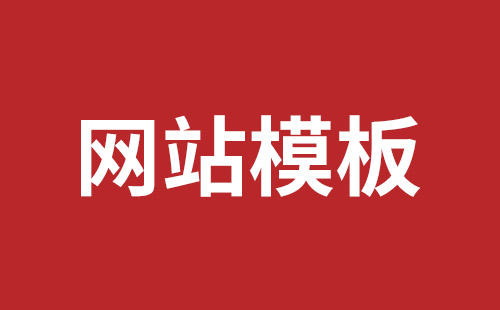 网站模板